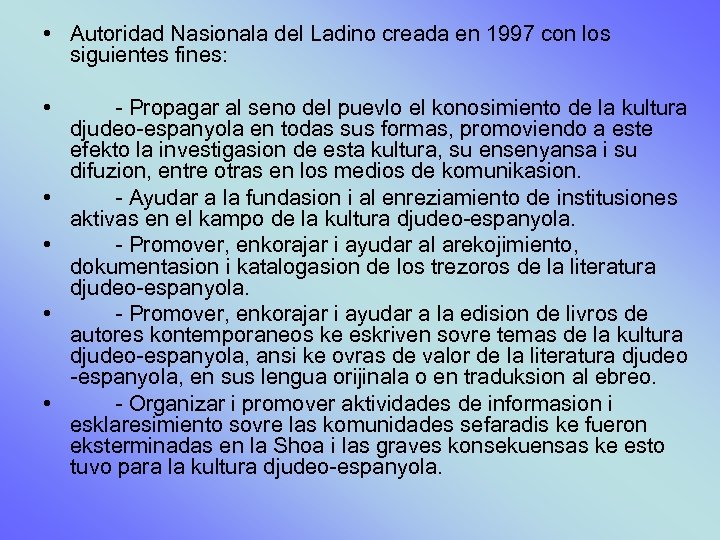 • Autoridad Nasionala del Ladino creada en 1997 con los siguientes fines:

• - Propagar al seno del puevlo el konosimiento de la kultura djudeo-espanyola en todas sus formas, promoviendo a este efekto la investigasion de esta kultura, su ensenyansa i su difuzion, entre otras en los medios de komunikasion.

• - Ayudar a la fundasion i al enreziamiento de institusiones aktivas en el kampo de la kultura djudeo-espanyola.

• - Promover, enkorajar i ayudar al arekojimiento, dokumentasion i katalogasion de los trezoros de la literatura djudeo-espanyola.

• - Promover, enkorajar i ayudar a la edision de livros de autores kontemporaneos ke eskriven sovre temas de la kultura djudeo-espanyola, ansi ke ovras de valor de la literatura djudeo -espanyola, en sus lengua orijinala o en traduksion al ebreo.

• - Organizar i promover aktividades de informasion i esklaresimiento sovre las komunidades sefaradis ke fueron eksterminadas en la Shoa i las graves konsekuensas ke esto tuvo para la kultura djudeo-espanyola.